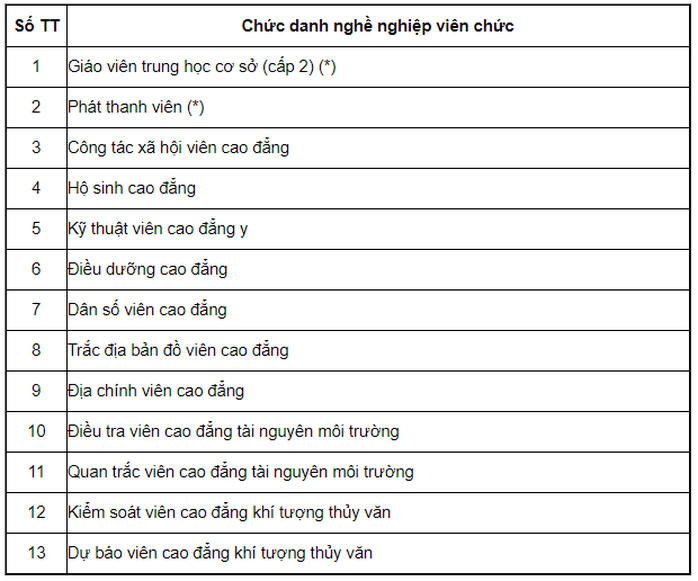 | Số TT | Chức danh nghề nghiệp viên chức |
|---|---|
| 1 | Giáo viên trung học cơ sở (cấp 2) (*) |
| 2 | Phát thanh viên (*) |
| 3 | Công tác xã hội viên cao đẳng |
| 4 | Hộ sinh cao đẳng |
| 5 | Kỹ thuật viên cao đẳng y |
| 6 | Điều dưỡng cao đẳng |
| 7 | Dân số viên cao đẳng |
| 8 | Trắc địa bản đồ viên cao đẳng |
| 9 | Địa chính viên cao đẳng |
| 10 | Điều tra viên cao đẳng tài nguyên môi trường |
| 11 | Quan trắc viên cao đẳng tài nguyên môi trường |
| 12 | Kiểm soát viên cao đẳng khí tượng thủy văn |
| 13 | Dự báo viên cao đẳng khí tượng thủy văn |